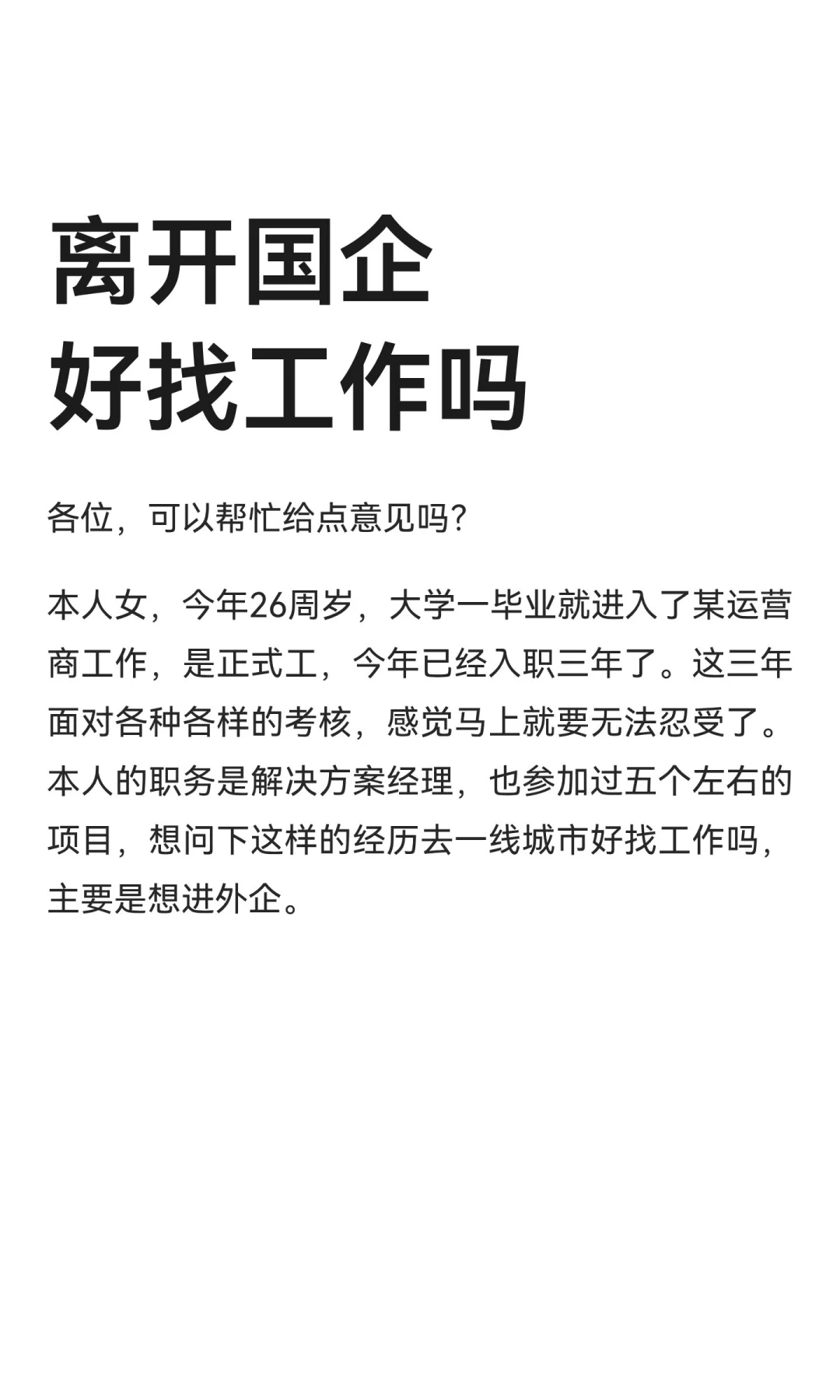 离开国企
好找工作吗

各位，可以帮忙给点意见吗？

本人女，今年26周岁，大学一毕业就进入了某运营商工作，是正式工，今年已经入职三年了。这三年面对各种各样的考核，感觉马上就要无法忍受了。本人的职务是解决方案经理，也参加过五个左右的项目，想问下这样的经历去一线城市好找工作吗，主要是想进外企。